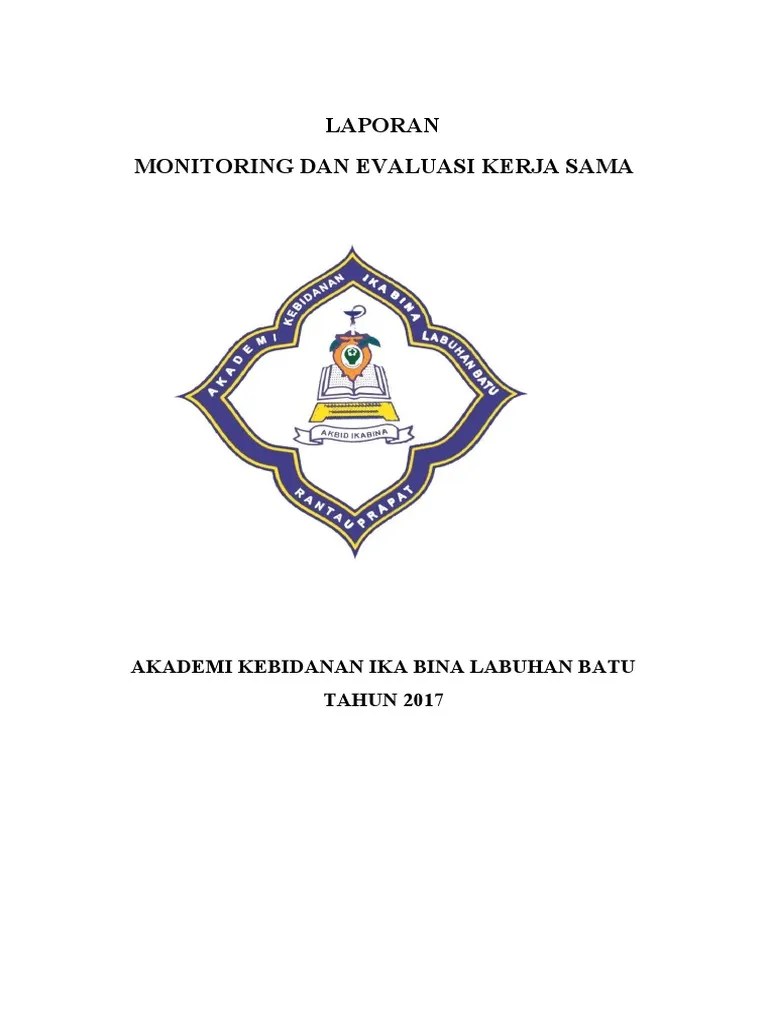 LAPORAN

MONITORING DAN EVALUASI KERJA SAMA

AKADEMI KEBIDANAN IKA BINA LABUHAN BATU

AKBID IKABINA

RANTAUPRAPAT

AKADEMI KEBIDANAN IKA BINA LABUHAN BATU

TAHUN 2017